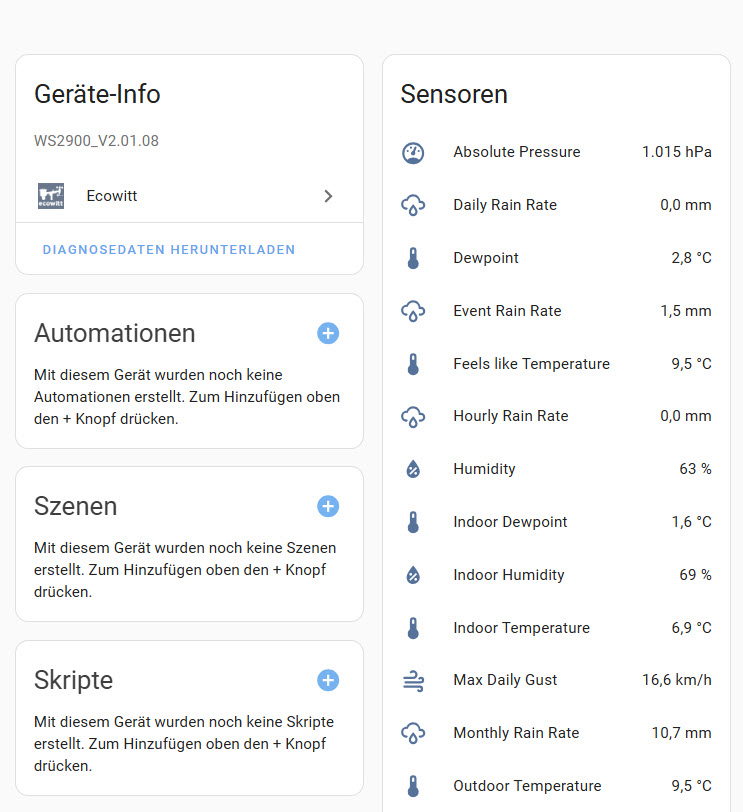 Geräte-Info

WS2900_V2.01.08

ecowitt

Ecowitt

DIAGNOSEDATEN HERUNTERLADEN

Automationen

Mit diesem Gerät wurden noch keine Automationen erstellt. Zum Hinzufügen oben den + Knopf drücken.

Szenen

Mit diesem Gerät wurden noch keine Szenen erstellt. Zum Hinzufügen oben den + Knopf drücken.

Skripte

Mit diesem Gerät wurden noch keine Skripte erstellt. Zum Hinzufügen oben den + Knopf drücken.

Sensoren

| | |
|---|---|
| Absolute Pressure | 1.015 hPa |
| Daily Rain Rate | 0,0 mm |
| Dewpoint | 2,8 °C |
| Event Rain Rate | 1,5 mm |
| Feels like Temperature | 9,5 °C |
| Hourly Rain Rate | 0,0 mm |
| Humidity | 63 % |
| Indoor Dewpoint | 1,6 °C |
| Indoor Humidity | 69 % |
| Indoor Temperature | 6,9 °C |
| Max Daily Gust | 16,6 km/h |
| Monthly Rain Rate | 10,7 mm |
| Outdoor Temperature | 9,5 °C |